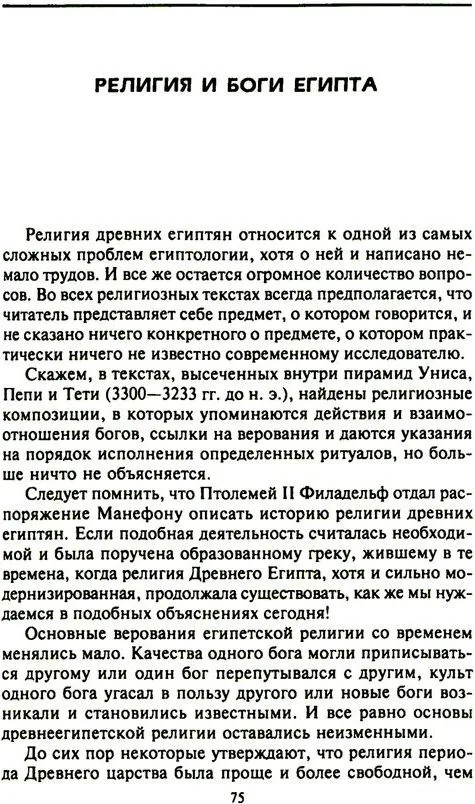 РЕЛИГИЯ И БОГИ ЕГИПТА

Религия древних египтян относится к одной из самых сложных проблем египтологии, хотя о ней и написано немало трудов. И все же остается огромное количество вопросов. Во всех религиозных текстах всегда предполагается, что читатель представляет себе предмет, о котором говорится, и не сказано ничего конкретного о предмете, о котором практически ничего не известно современному исследователю.

Скажем, в текстах, высеченных внутри пирамид Униса, Пепи и Тети (3300—3233 гг. до н. э.), найдены религиозные композиции, в которых упоминаются действия и взаимоотношения богов, ссылки на верования и даются указания на порядок исполнения определенных ритуалов, но больше ничто не объясняется.

Следует помнить, что Птолемей II Филадельф отдал распоряжение Манефону описать историю религии древних египтян. Если подобная деятельность считалась необходимой и была поручена образованному греку, жившему в те времена, когда религия Древнего Египта, хотя и сильно модернизированная, продолжала существовать, как же мы нуждаемся в подобных объяснениях сегодня!

Основные верования египетской религии со временем менялись мало. Качества одного бога могли приписываться другому или один бог перепутывался с другим, культ одного бога угасал в пользу другого или новые боги возникали и становились известными. И все равно основы древнеегипетской религии оставались неизменными.

До сих пор некоторые утверждают, что религия периода Древнего царства была проще и более свободной, чем

75